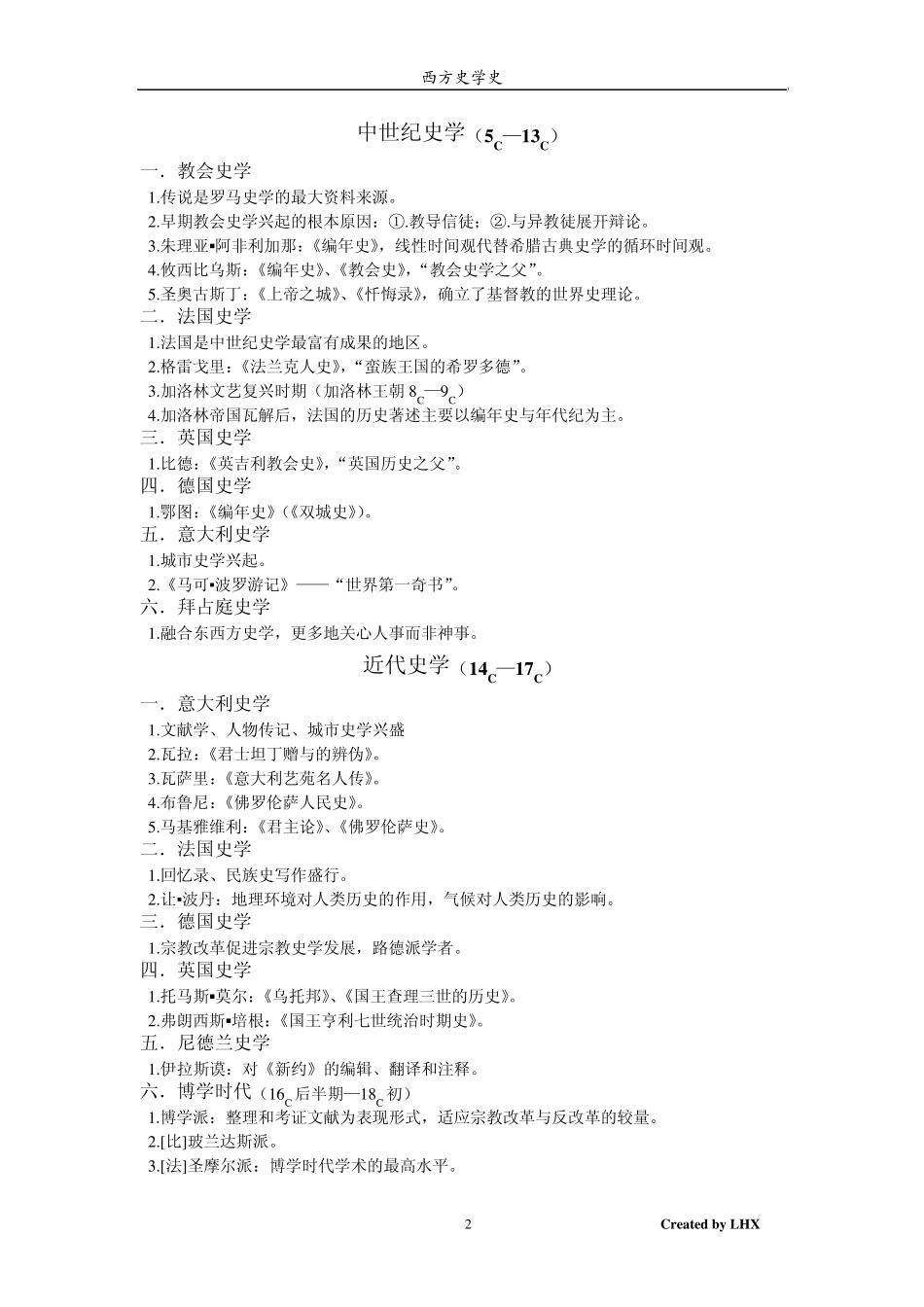 西方史学史

中世纪史学（$5_C$—$13_C$）

一．教会史学

1.传说是罗马史学的最大资料来源。

2.早期教会史学兴起的根本原因：①.教导信徒；②.与异教徒展开辩论。

3.朱理亚▪阿非利加那：《编年史》，线性时间观代替希腊古典史学的循环时间观。

4.攸西比乌斯：《编年史》、《教会史》，“教会史学之父”。

5.圣奥古斯丁：《上帝之城》、《忏悔录》，确立了基督教的世界史理论。

二．法国史学

1.法国是中世纪史学最富有成果的地区。

2.格雷戈里：《法兰克人史》，“蛮族王国的希罗多德”。

3.加洛林文艺复兴时期（加洛林王朝 $8_C$—$9_C$）

4.加洛林帝国瓦解后，法国的历史著述主要以编年史与年代纪为主。

三．英国史学

1.比德：《英吉利教会史》，“英国历史之父”。

四．德国史学

1.鄂图：《编年史》（《双城史》）。

五．意大利史学

1.城市史学兴起。

2.《马可▪波罗游记》——“世界第一奇书”。

六．拜占庭史学

1.融合东西方史学，更多地关心人事而非神事。

近代史学（$14_C$—$17_C$）

一．意大利史学

1.文献学、人物传记、城市史学兴盛

2.瓦拉：《君士坦丁赠与的辨伪》。

3.瓦萨里：《意大利艺苑名人传》。

4.布鲁尼：《佛罗伦萨人民史》。

5.马基雅维利：《君主论》、《佛罗伦萨史》。

二．法国史学

1.回忆录、民族史写作盛行。

2.让▪波丹：地理环境对人类历史的作用，气候对人类历史的影响。

三．德国史学

1.宗教改革促进宗教史学发展，路德派学者。

四．英国史学

1.托马斯▪莫尔：《乌托邦》、《国王查理三世的历史》。

2.弗朗西斯▪培根：《国王亨利七世统治时期史》。

五．尼德兰史学

1.伊拉斯谟：对《新约》的编辑、翻译和注释。

六．博学时代（$16_C$后半期—$18_C$初）

1.博学派：整理和考证文献为表现形式，适应宗教改革与反改革的较量。

2.[比]玻兰达斯派。

3.[法]圣摩尔派：博学时代学术的最高水平。

2

Created by LHX